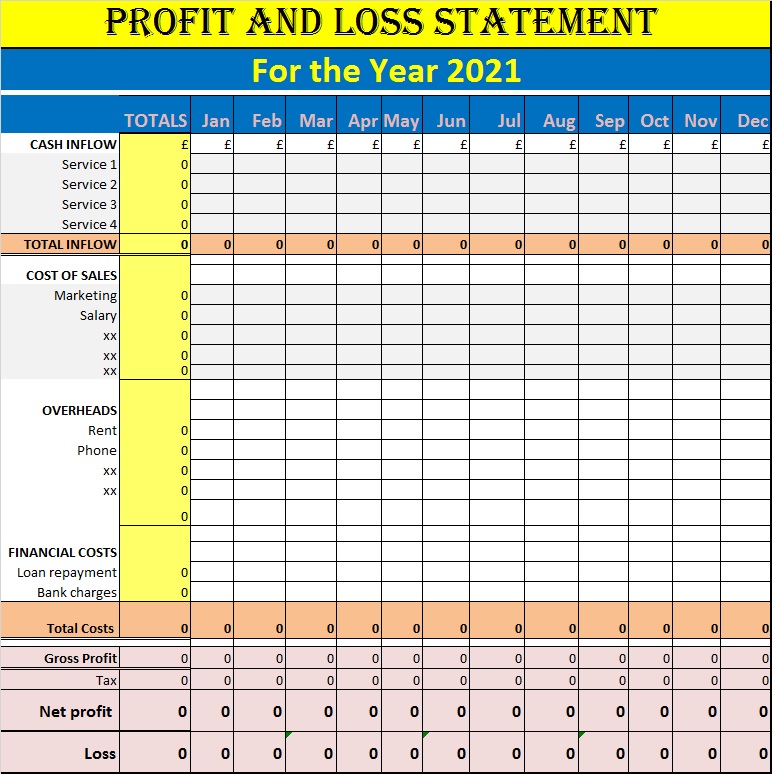 PROFIT AND LOSS STATEMENT

For the Year 2021

| | TOTALS | Jan | Feb | Mar | Apr | May | Jun | Jul | Aug | Sep | Oct | Nov | Dec |
|---|---|---|---|---|---|---|---|---|---|---|---|---|---|
| CASH INFLOW | £ | £ | £ | £ | £ | £ | £ | £ | £ | £ | £ | £ | £ |
| Service 1 | 0 | | | | | | | | | | | | |
| Service 2 | 0 | | | | | | | | | | | | |
| Service 3 | 0 | | | | | | | | | | | | |
| Service 4 | 0 | | | | | | | | | | | | |
| TOTAL INFLOW | 0 | 0 | 0 | 0 | 0 | 0 | 0 | 0 | 0 | 0 | 0 | 0 | 0 |
| COST OF SALES | | | | | | | | | | | | | |
| Marketing | 0 | | | | | | | | | | | | |
| Salary | 0 | | | | | | | | | | | | |
| xx | 0 | | | | | | | | | | | | |
| xx | 0 | | | | | | | | | | | | |
| xx | 0 | | | | | | | | | | | | |
| OVERHEADS | | | | | | | | | | | | | |
| Rent | 0 | | | | | | | | | | | | |
| Phone | 0 | | | | | | | | | | | | |
| xx | 0 | | | | | | | | | | | | |
| xx | 0 | | | | | | | | | | | | |
| | 0 | | | | | | | | | | | | |
| FINANCIAL COSTS | | | | | | | | | | | | | |
| Loan repayment | 0 | | | | | | | | | | | | |
| Bank charges | 0 | | | | | | | | | | | | |
| Total Costs | 0 | 0 | 0 | 0 | 0 | 0 | 0 | 0 | 0 | 0 | 0 | 0 | 0 |
| Gross Profit | 0 | 0 | 0 | 0 | 0 | 0 | 0 | 0 | 0 | 0 | 0 | 0 | 0 |
| Tax | 0 | 0 | 0 | 0 | 0 | 0 | 0 | 0 | 0 | 0 | 0 | 0 | 0 |
| Net profit | 0 | 0 | 0 | 0 | 0 | 0 | 0 | 0 | 0 | 0 | 0 | 0 | 0 |
| Loss | 0 | 0 | 0 | 0 | 0 | 0 | 0 | 0 | 0 | 0 | 0 | 0 | 0 |